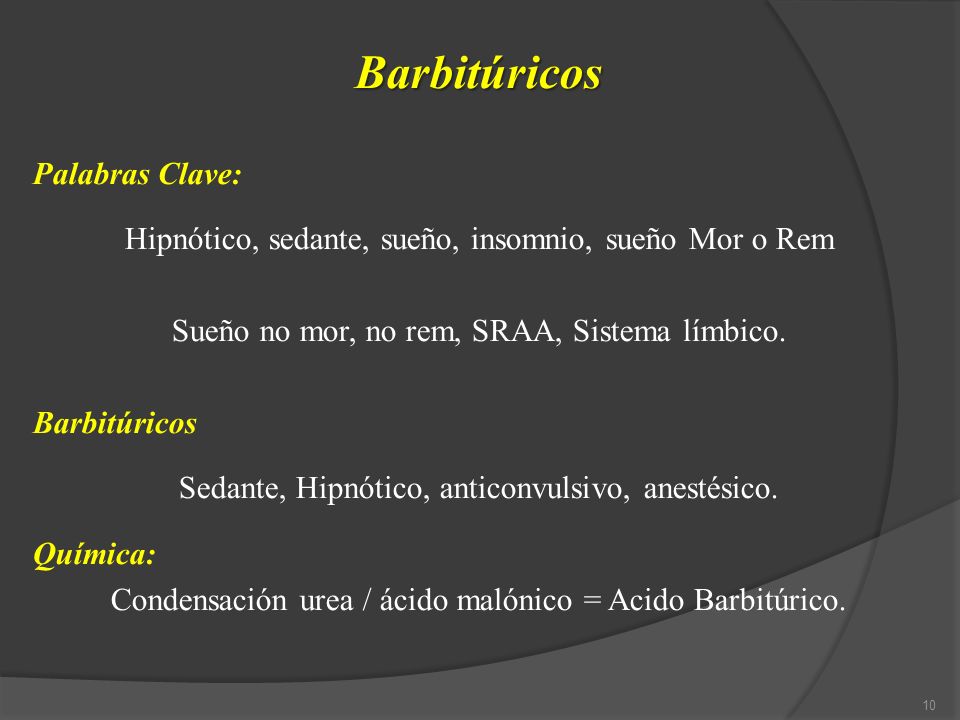 Barbitúricos

Palabras Clave:

Hipnótico, sedante, sueño, insomnio, sueño Mor o Rem

Sueño no mor, no rem, SRAA, Sistema límbico.

Barbitúricos

Sedante, Hipnótico, anticonvulsivo, anestésico.

Química:

Condensación urea / ácido malónico = Acido Barbitúrico.

10